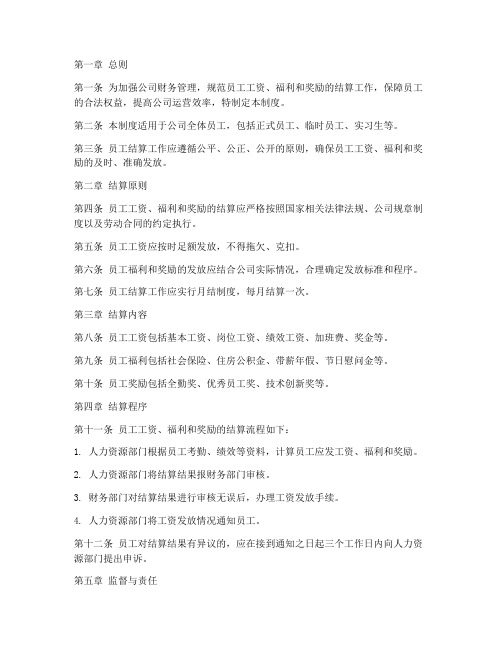 第一章 总则

第一条 为加强公司财务管理，规范员工工资、福利和奖励的结算工作，保障员工的合法权益，提高公司运营效率，特制定本制度。

第二条 本制度适用于公司全体员工，包括正式员工、临时员工、实习生等。

第三条 员工结算工作应遵循公平、公正、公开的原则，确保员工工资、福利和奖励的及时、准确发放。

第二章 结算原则

第四条 员工工资、福利和奖励的结算应严格按照国家相关法律法规、公司规章制度以及劳动合同的约定执行。

第五条 员工工资应按时足额发放，不得拖欠、克扣。

第六条 员工福利和奖励的发放应结合公司实际情况，合理确定发放标准和程序。

第七条 员工结算工作应实行月结制度，每月结算一次。

第三章 结算内容

第八条 员工工资包括基本工资、岗位工资、绩效工资、加班费、奖金等。

第九条 员工福利包括社会保险、住房公积金、带薪年假、节日慰问金等。

第十条 员工奖励包括全勤奖、优秀员工奖、技术创新奖等。

第四章 结算程序

第十一条 员工工资、福利和奖励的结算流程如下：

1. 人力资源部门根据员工考勤、绩效等资料，计算员工应发工资、福利和奖励。

2. 人力资源部门将结算结果报财务部门审核。

3. 财务部门对结算结果进行审核无误后，办理工资发放手续。

4. 人力资源部门将工资发放情况通知员工。

第十二条 员工对结算结果有异议的，应在接到通知之日起三个工作日内向人力资源部门提出申诉。

第五章 监督与责任